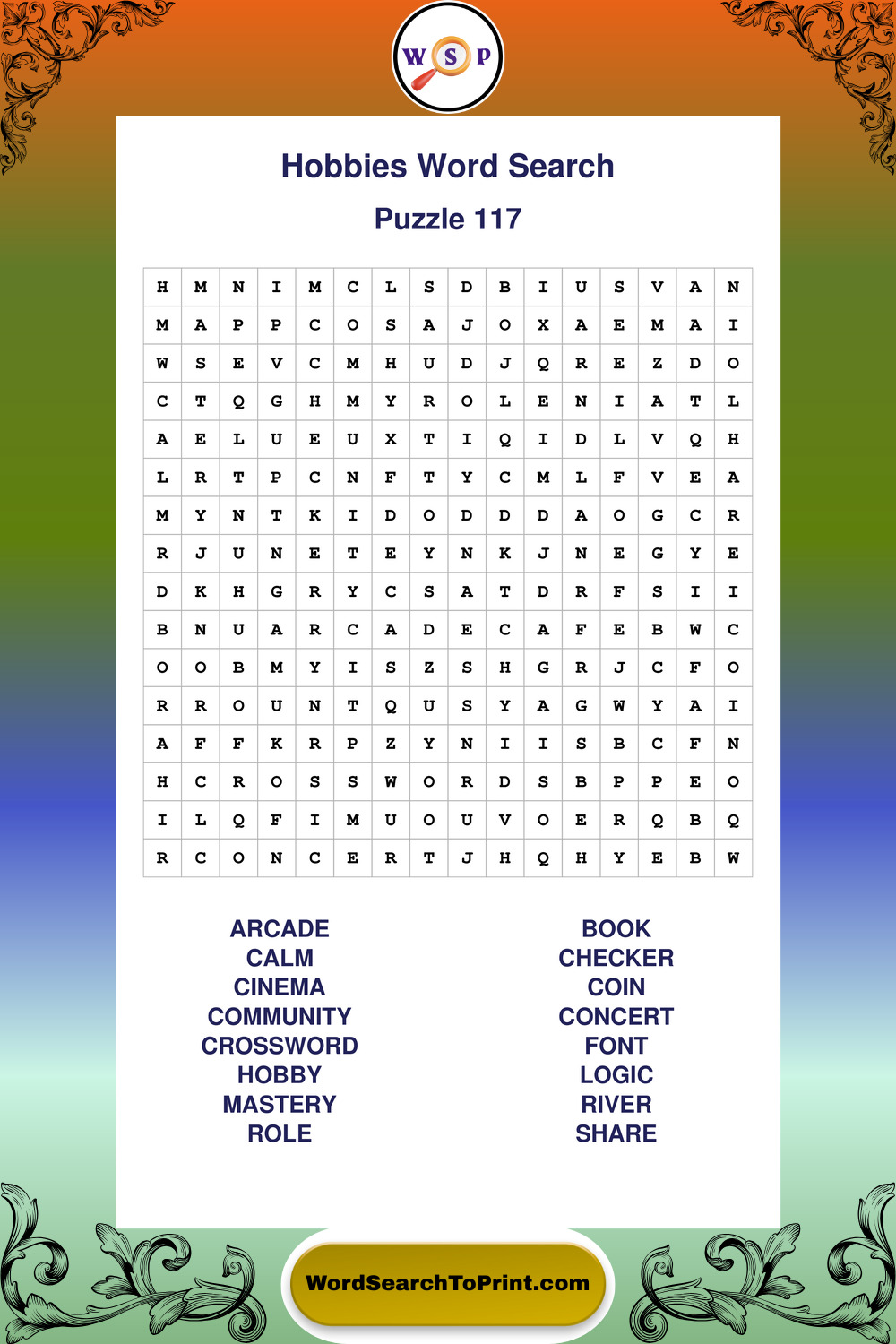 W S P

Hobbies Word Search

Puzzle 117

| H | M | N | I | M | C | L | S | D | B | I | U | S | V | A | N |
|---|---|---|---|---|---|---|---|---|---|---|---|---|---|---|---|
| M | A | P | P | C | O | S | A | J | O | X | A | E | M | A | I |
| W | S | E | V | C | M | H | U | D | J | Q | R | E | Z | D | O |
| C | T | Q | G | H | M | Y | R | O | L | E | N | I | A | T | L |
| A | E | L | U | E | U | X | T | I | Q | I | D | L | V | Q | H |
| L | R | T | P | C | N | F | T | Y | C | M | L | F | V | E | A |
| M | Y | N | T | K | I | D | O | D | D | D | A | O | G | C | R |
| R | J | U | N | E | T | E | Y | N | K | J | N | E | G | Y | E |
| D | K | H | G | R | Y | C | S | A | T | D | R | F | S | I | I |
| B | N | U | A | R | C | A | D | E | C | A | F | E | B | W | C |
| O | O | B | M | Y | I | S | Z | S | H | G | R | J | C | F | O |
| R | R | O | U | N | T | Q | U | S | Y | A | G | W | Y | A | I |
| A | F | F | K | R | P | Z | Y | N | I | I | S | B | C | F | N |
| H | C | R | O | S | S | W | O | R | D | S | B | P | P | E | O |
| I | L | Q | F | I | M | U | O | U | V | O | E | R | Q | B | Q |
| R | C | O | N | C | E | R | T | J | H | Q | H | Y | E | B | W |

ARCADE
CALM
CINEMA
COMMUNITY
CROSSWORD
HOBBY
MASTERY
ROLE

BOOK
CHECKER
COIN
CONCERT
FONT
LOGIC
RIVER
SHARE

WordSearchToPrint.com